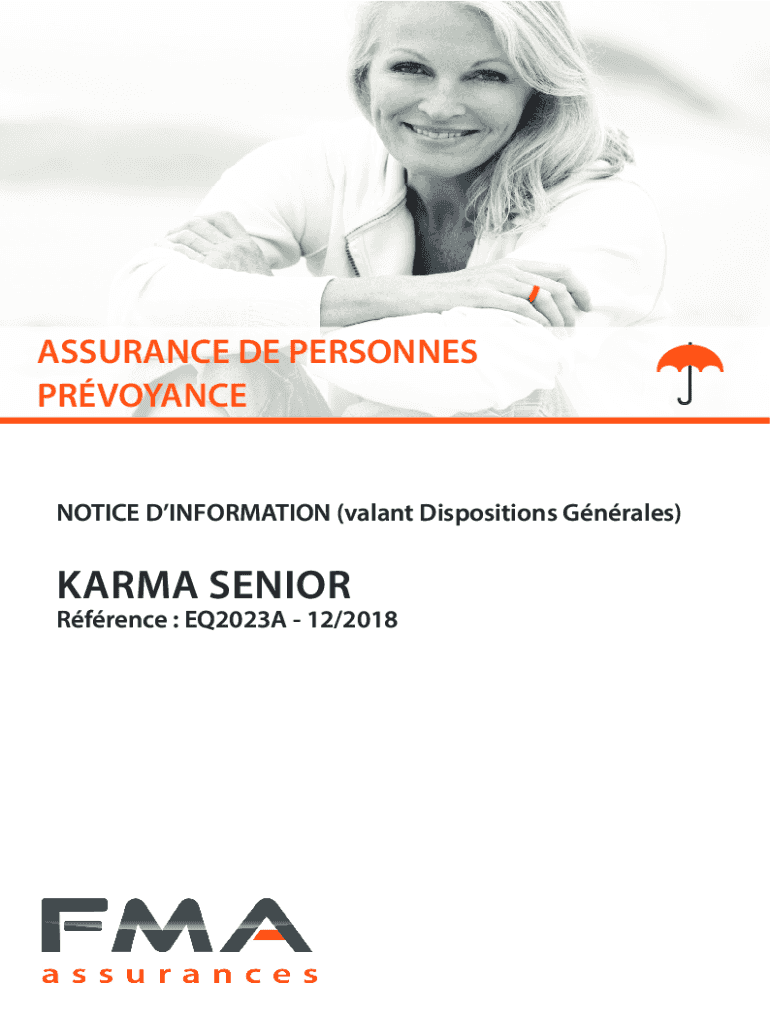 ASSURANCE DE PERSONNES
PRÉVOYANCE

NOTICE D'INFORMATION (valant Dispositions Générales)

KARMA SENIOR
Référence : EQ2023A - 12/2018

FMA
assurances